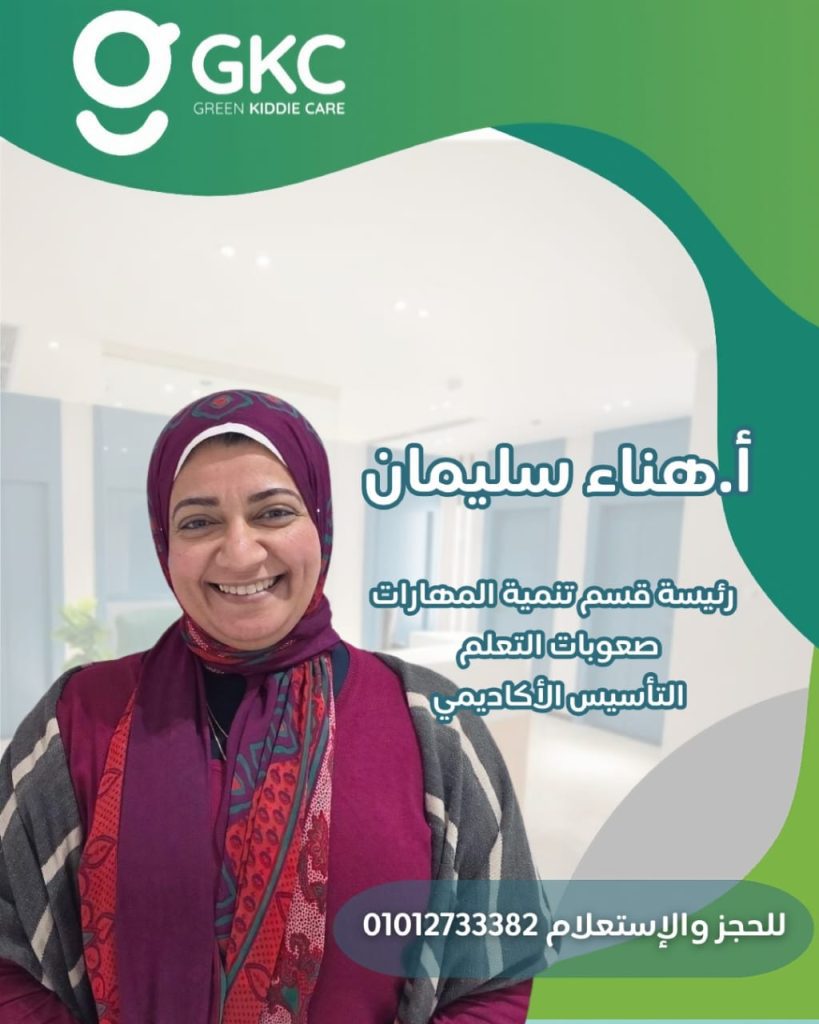 GKC
GREEN KIDDIE CARE

أ.هناء سليمان

رئيسة قسم تنمية المهارات
صعوبات التعلم
التأسيس الأكاديمي

للحجز والإستعلام 01012733382